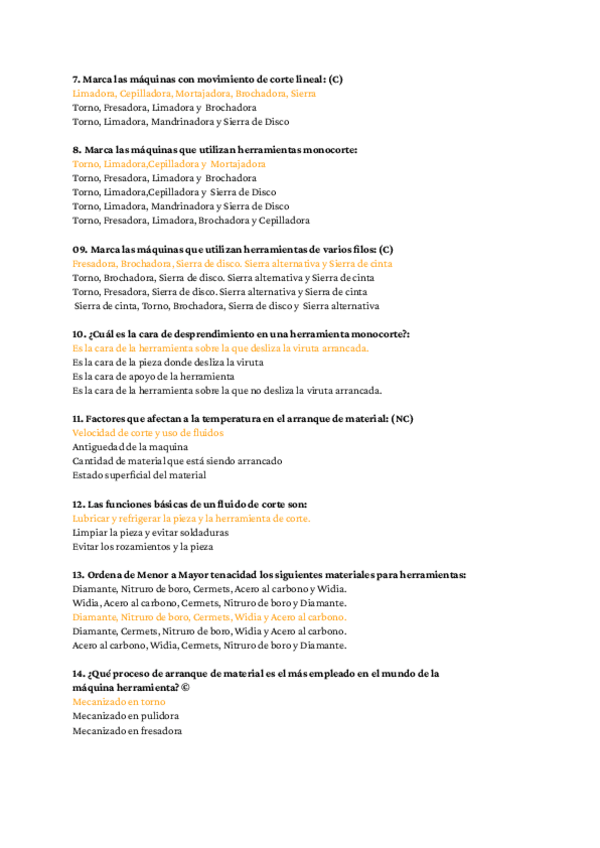 7. Marca las máquinas con movimiento de corte lineal: (C)
Limadora, Cepilladora, Mortajadora, Brochadora, Sierra
Torno, Fresadora, Limadora y Brochadora
Torno, Limadora, Mandrinadora y Sierra de Disco

8. Marca las máquinas que utilizan herramientas monocorte:
Torno, Limadora,Cepilladora y Mortajadora
Torno, Fresadora, Limadora y Brochadora
Torno, Limadora,Cepilladora y Sierra de Disco
Torno, Limadora, Mandrinadora y Sierra de Disco
Torno, Fresadora, Limadora, Brochadora y Cepilladora

09. Marca las máquinas que utilizan herramientas de varios filos: (C)
Fresadora, Brochadora, Sierra de disco. Sierra alternativa y Sierra de cinta
Torno, Brochadora, Sierra de disco. Sierra alternativa y Sierra de cinta
Torno, Fresadora, Sierra de disco. Sierra alternativa y Sierra de cinta
Sierra de cinta, Torno, Brochadora, Sierra de disco y Sierra alternativa

10. ¿Cuál es la cara de desprendimiento en una herramienta monocorte?:
Es la cara de la herramienta sobre la que desliza la viruta arrancada.
Es la cara de la pieza donde desliza la viruta
Es la cara de apoyo de la herramienta
Es la cara de la herramienta sobre la que no desliza la viruta arrancada.

11. Factores que afectan a la temperatura en el arranque de material: (NC)
Velocidad de corte y uso de fluidos
Antiguedad de la maquina
Cantidad de material que está siendo arrancado
Estado superficial del material

12. Las funciones básicas de un fluido de corte son:
Lubricar y refrigerar la pieza y la herramienta de corte.
Limpiar la pieza y evitar soldaduras
Evitar los rozamientos y la pieza

13. Ordena de Menor a Mayor tenacidad los siguientes materiales para herramientas:
Diamante, Nitruro de boro, Cermets, Acero al carbono y Widia.
Widia, Acero al carbono, Cermets, Nitruro de boro y Diamante.
Diamante, Nitruro de boro, Cermets, Widia y Acero al carbono.
Diamante, Cermets, Nitruro de boro, Widia y Acero al carbono.
Acero al carbono, Widia, Cermets, Nitruro de boro y Diamante.

14. ¿Qué proceso de arranque de material es el más empleado en el mundo de la máquina herramienta? ©
Mecanizado en torno
Mecanizado en pulidora
Mecanizado en fresadora